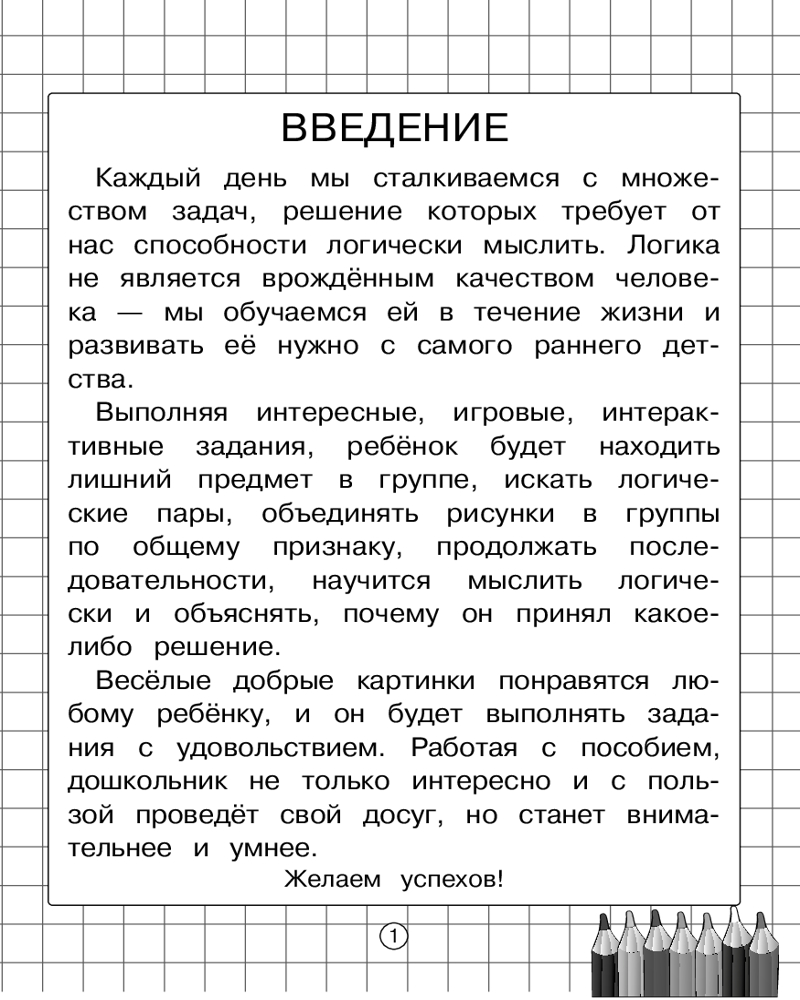 ВВЕДЕНИЕ

Каждый день мы сталкиваемся с множеством задач, решение которых требует от нас способности логически мыслить. Логика не является врождённым качеством человека — мы обучаемся ей в течение жизни и развивать её нужно с самого раннего детства.

Выполняя интересные, игровые, интерактивные задания, ребёнок будет находить лишний предмет в группе, искать логические пары, объединять рисунки в группы по общему признаку, продолжать последовательности, научится мыслить логически и объяснять, почему он принял какое-либо решение.

Весёлые добрые картинки понравятся любому ребёнку, и он будет выполнять задания с удовольствием. Работая с пособием, дошкольник не только интересно и с пользой проведёт свой досуг, но станет внимательнее и умнее.

Желаем успехов!

1